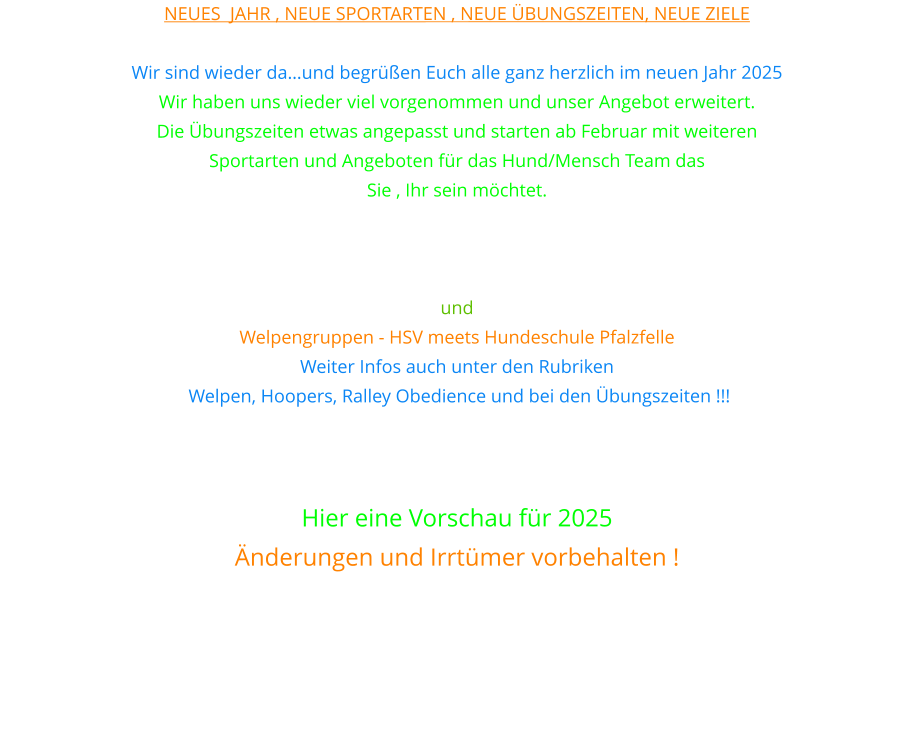 NEUES JAHR , NEUE SPORTARTEN , NEUE ÜBUNGSZEITEN, NEUE ZIELE

Wir sind wieder da...und begrüßen Euch alle ganz herzlich im neuen Jahr 2025

Wir haben uns wieder viel vorgenommen und unser Angebot erweitert.
Die Übungszeiten etwas angepasst und starten ab Februar mit weiteren
Sportarten und Angeboten für das Hund/Mensch Team das
Sie , Ihr sein möchtet.

und

Welpengruppen - HSV meets Hundeschule Pfalzfelle

Weiter Infos auch unter den Rubriken
Welpen, Hoopers, Ralley Obedience und bei den Übungszeiten !!!

Hier eine Vorschau für 2025

Änderungen und Irrtümer vorbehalten !